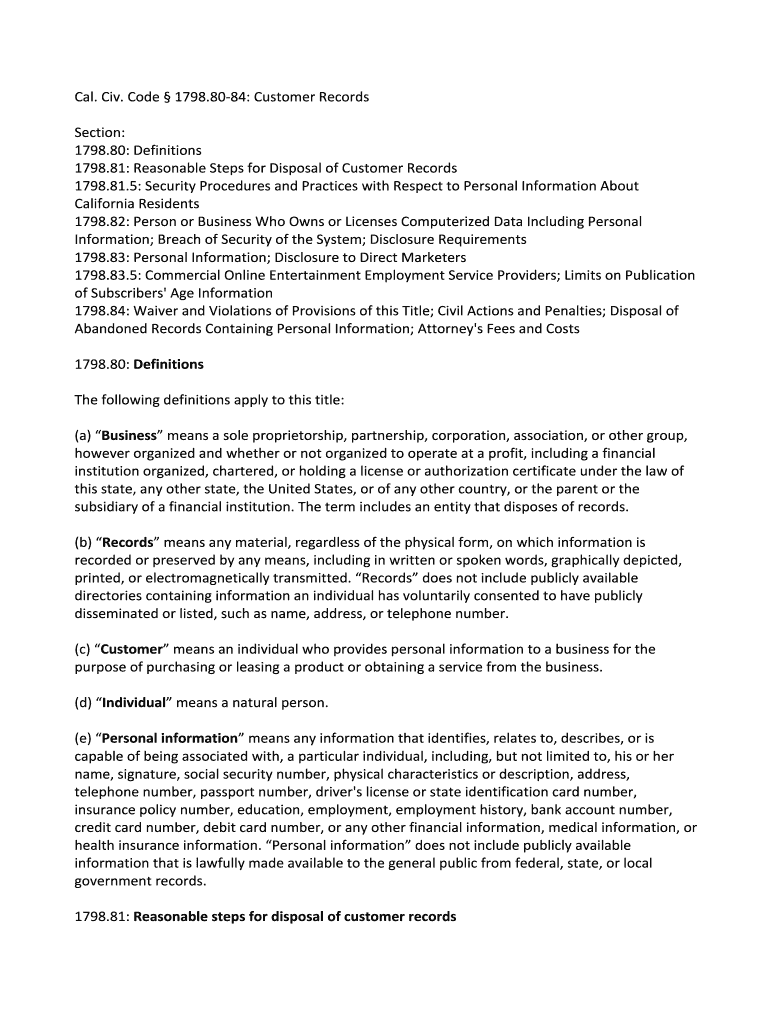 Cal. Civ. Code § 1798.80-84: Customer Records

Section:
1798.80: Definitions
1798.81: Reasonable Steps for Disposal of Customer Records
1798.81.5: Security Procedures and Practices with Respect to Personal Information About California Residents
1798.82: Person or Business Who Owns or Licenses Computerized Data Including Personal Information; Breach of Security of the System; Disclosure Requirements
1798.83: Personal Information; Disclosure to Direct Marketers
1798.83.5: Commercial Online Entertainment Employment Service Providers; Limits on Publication of Subscribers' Age Information
1798.84: Waiver and Violations of Provisions of this Title; Civil Actions and Penalties; Disposal of Abandoned Records Containing Personal Information; Attorney's Fees and Costs

1798.80: Definitions

The following definitions apply to this title:

(a) “Business” means a sole proprietorship, partnership, corporation, association, or other group, however organized and whether or not organized to operate at a profit, including a financial institution organized, chartered, or holding a license or authorization certificate under the law of this state, any other state, the United States, or of any other country, or the parent or the subsidiary of a financial institution. The term includes an entity that disposes of records.

(b) “Records” means any material, regardless of the physical form, on which information is recorded or preserved by any means, including in written or spoken words, graphically depicted, printed, or electromagnetically transmitted. “Records” does not include publicly available directories containing information an individual has voluntarily consented to have publicly disseminated or listed, such as name, address, or telephone number.

(c) “Customer” means an individual who provides personal information to a business for the purpose of purchasing or leasing a product or obtaining a service from the business.

(d) “Individual” means a natural person.

(e) “Personal information” means any information that identifies, relates to, describes, or is capable of being associated with, a particular individual, including, but not limited to, his or her name, signature, social security number, physical characteristics or description, address, telephone number, passport number, driver's license or state identification card number, insurance policy number, education, employment, employment history, bank account number, credit card number, debit card number, or any other financial information, medical information, or health insurance information. “Personal information” does not include publicly available information that is lawfully made available to the general public from federal, state, or local government records.

1798.81: Reasonable steps for disposal of customer records